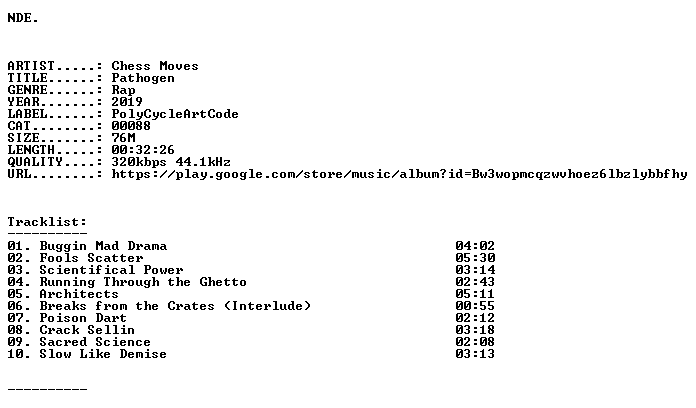 NDE.

ARTIST.....: Chess Moves
TITLE......: Pathogen
GENRE......: Rap
YEAR.......: 2019
LABEL......: PolyCycleArtCode
CAT........: 00088
SIZE.......: 76M
LENGTH.....: 00:32:26
QUALITY....: 320kbps 44.1kHz
URL........: https://play.google.com/store/music/album?id=Bw3wopmcqzwvhoez6lbzlybbfhy

Tracklist:
----------
01. Buggin Mad Drama 04:02
02. Fools Scatter 05:30
03. Scientifical Power 03:14
04. Running Through the Ghetto 02:43
05. Architects 05:11
06. Breaks from the Crates (Interlude) 00:55
07. Poison Dart 02:12
08. Crack Sellin 03:18
09. Sacred Science 02:08
10. Slow Like Demise 03:13

----------